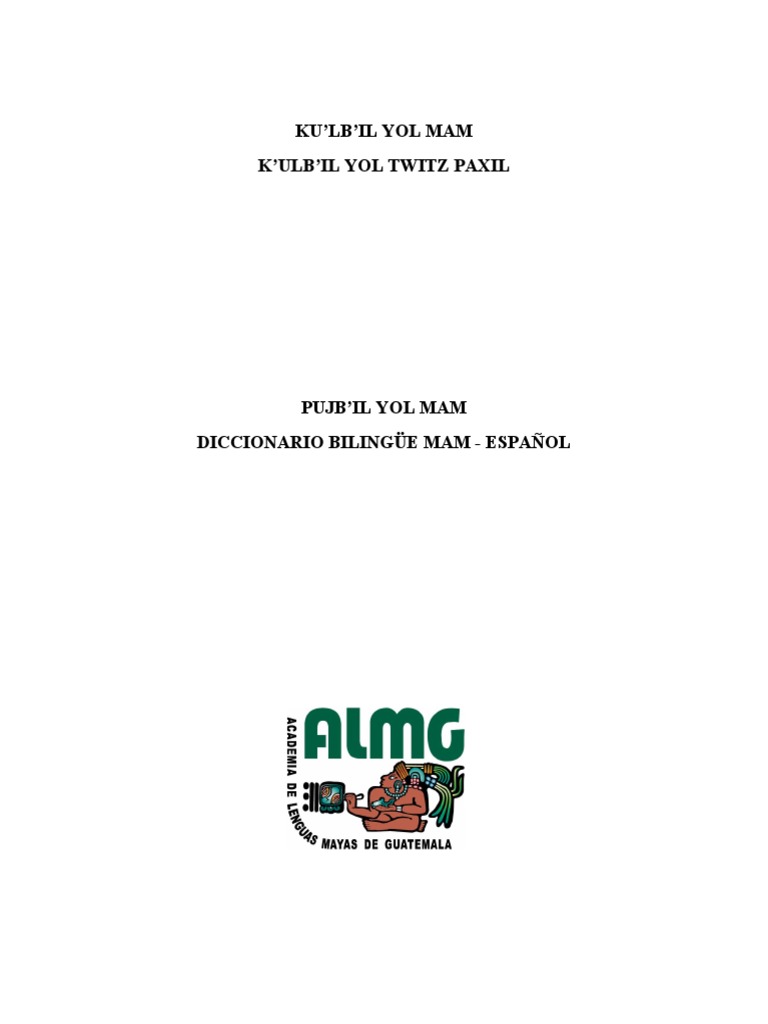 KU'LB'IL YOL MAM
K'ULB'IL YOL TWITZ PAXIL

PUJB'IL YOL MAM
DICCIONARIO BILINGÜE MAM - ESPAÑOL

ALMG
ACADEMIA DE LENGUAS MAYAS DE GUATEMALA